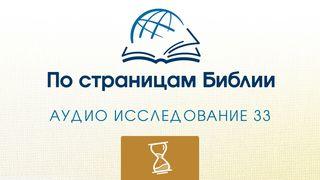 По страницам Библии

АУДИО ИССЛЕДОВАНИЕ 33